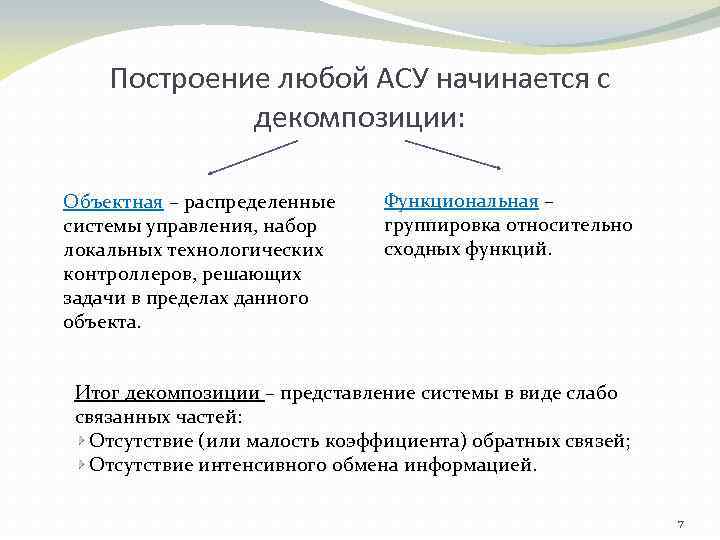 Построение любой АСУ начинается с декомпозиции:

Объектная – распределенные системы управления, набор локальных технологических контроллеров, решающих задачи в пределах данного объекта.

Функциональная – группировка относительно сходных функций.

Итог декомпозиции – представление системы в виде слабо связанных частей:
Отсутствие (или малость коэффициента) обратных связей;
Отсутствие интенсивного обмена информацией.

7